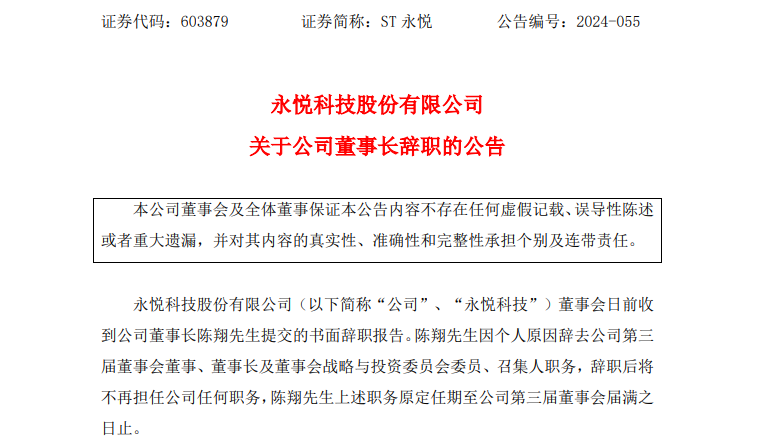 证券代码：603879 证券简称：ST永悦 公告编号：2024-055

永悦科技股份有限公司

关于公司董事长辞职的公告

本公司董事会及全体董事保证本公告内容不存在任何虚假记载、误导性陈述或者重大遗漏，并对其内容的真实性、准确性和完整性承担个别及连带责任。

永悦科技股份有限公司（以下简称“公司”、“永悦科技”）董事会日前收到公司董事长陈翔先生提交的书面辞职报告。陈翔先生因个人原因辞去公司第三届董事会董事、董事长及董事会战略与投资委员会委员、召集人职务，辞职后将不再担任公司任何职务，陈翔先生上述职务原定任期至公司第三届董事会届满之日止。